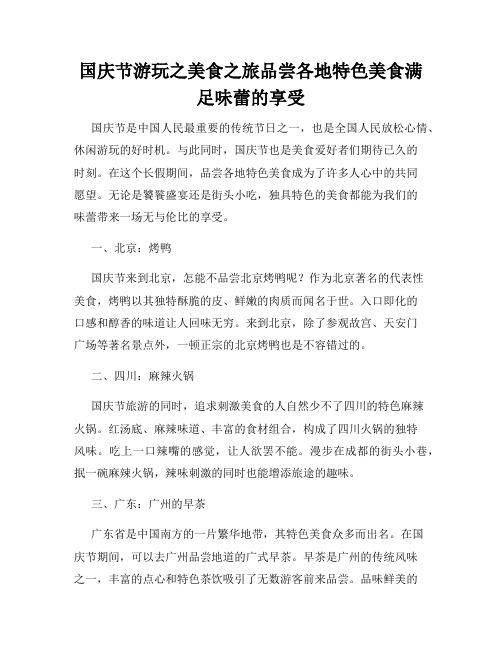 国庆节游玩之美食之旅品尝各地特色美食满足味蕾的享受

国庆节是中国人民最重要的传统节日之一，也是全国人民放松心情、休闲游玩的好时机。与此同时，国庆节也是美食爱好者们期待已久的时刻。在这个长假期间，品尝各地特色美食成为了许多人心中的共同愿望。无论是饕餮盛宴还是街头小吃，独具特色的美食都能为我们的味蕾带来一场无与伦比的享受。

一、北京：烤鸭

国庆节来到北京，怎能不品尝北京烤鸭呢？作为北京著名的代表性美食，烤鸭以其独特酥脆的皮、鲜嫩的肉质而闻名于世。入口即化的口感和醇香的味道让人回味无穷。来到北京，除了参观故宫、天安门广场等著名景点外，一顿正宗的北京烤鸭也是不容错过的。

二、四川：麻辣火锅

国庆节旅游的同时，追求刺激美食的人自然少不了四川的特色麻辣火锅。红汤底、麻辣味道、丰富的食材组合，构成了四川火锅的独特风味。吃上一口辣嘴的感觉，让人欲罢不能。漫步在成都的街头小巷，抿一碗麻辣火锅，辣味刺激的同时也能增添旅途的趣味。

三、广东：广州的早茶

广东省是中国南方的一片繁华地带，其特色美食众多而出名。在国庆节期间，可以去广州品尝地道的广式早茶。早茶是广州的传统风味之一，丰富的点心和特色茶饮吸引了无数游客前来品尝。品味鲜美的